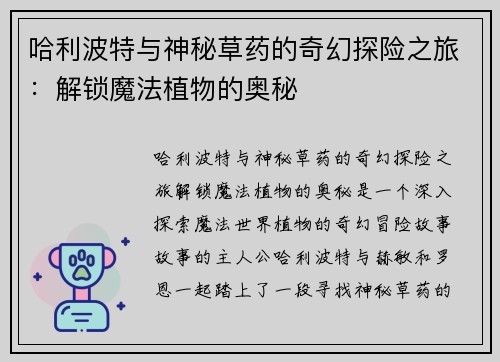 哈利波特与神秘草药的奇幻探险之旅：解锁魔法植物的奥秘

哈利波特与神秘草药的奇幻探险之旅解锁魔法植物的奥秘是一个深入探索魔法世界植物的奇幻冒险故事故事的主人公哈利波特与赫敏和罗恩一起踏上了一段寻找神秘草药的